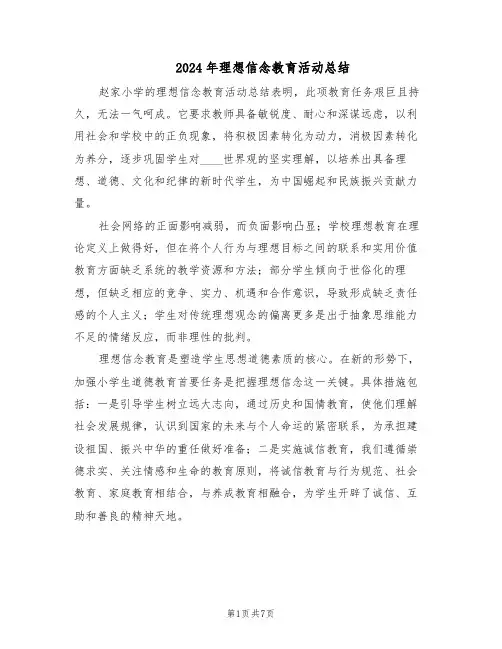 2024年理想信念教育活动总结

赵家小学的理想信念教育活动总结表明，此项教育任务艰巨且持久，无法一气呵成。它要求教师具备敏锐度、耐心和深谋远虑，以利用社会和学校中的正负现象，将积极因素转化为动力，消极因素转化为养分，逐步巩固学生对____世界观的坚实理解，以培养出具备理想、道德、文化和纪律的新时代学生，为中国崛起和民族振兴贡献力量。

社会网络的正面影响减弱，而负面影响凸显；学校理想教育在理论定义上做得好，但在将个人行为与理想目标之间的联系和实用价值教育方面缺乏系统的教学资源和方法；部分学生倾向于世俗化的理想，但缺乏相应的竞争、实力、机遇和合作意识，导致形成缺乏责任感的个人主义；学生对传统理想观念的偏离更多是出于抽象思维能力不足的情绪反应，而非理性的批判。

理想信念教育是塑造学生思想道德素质的核心。在新的形势下，加强小学生道德教育首要任务是把握理想信念这一关键。具体措施包括：一是引导学生树立远大志向，通过历史和国情教育，使他们理解社会发展规律，认识到国家的未来与个人命运的紧密联系，为承担建设祖国、振兴中华的重任做好准备；二是实施诚信教育，我们遵循崇德求实、关注情感和生命的教育原则，将诚信教育与行为规范、社会教育、家庭教育相结合，与养成教育相融合，为学生开辟了诚信、互助和善良的精神天地。

第1页 共7页